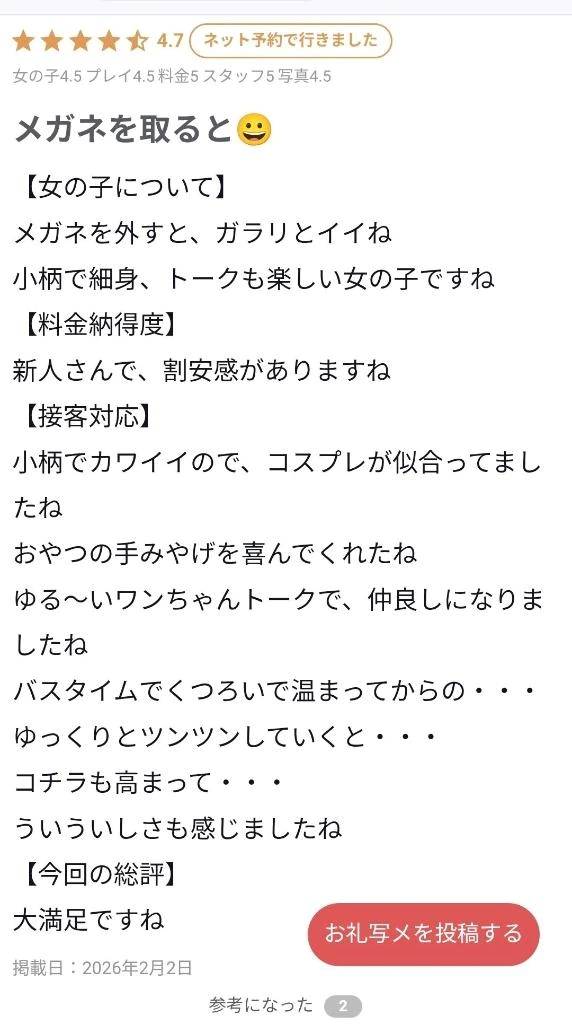 4.7 ネット予約で行きました

女の子4.5 プレイ4.5 料金5 スタッフ5 写真4.5

メガネを取ると😀

【女の子について】
メガネを外すと、ガラリとイイね
小柄で細身、トークも楽しい女の子ですね
【料金納得度】
新人さんで、割安感がありますね
【接客対応】
小柄でカワイイので、コスプレが似合ってましたね
おやつの手みやげを喜んでくれたね
ゆる〜いワンちゃんトークで、仲良しになりましたね
バスタイムでくつろいで温まってからの・・・
ゆっくりとツンツンしていくと・・・
コチラも高まって・・・
ういういしさも感じましたね
【今回の総評】
大満足ですね

お礼写メを投稿する

掲載日：2026年2月2日

参考になった 2